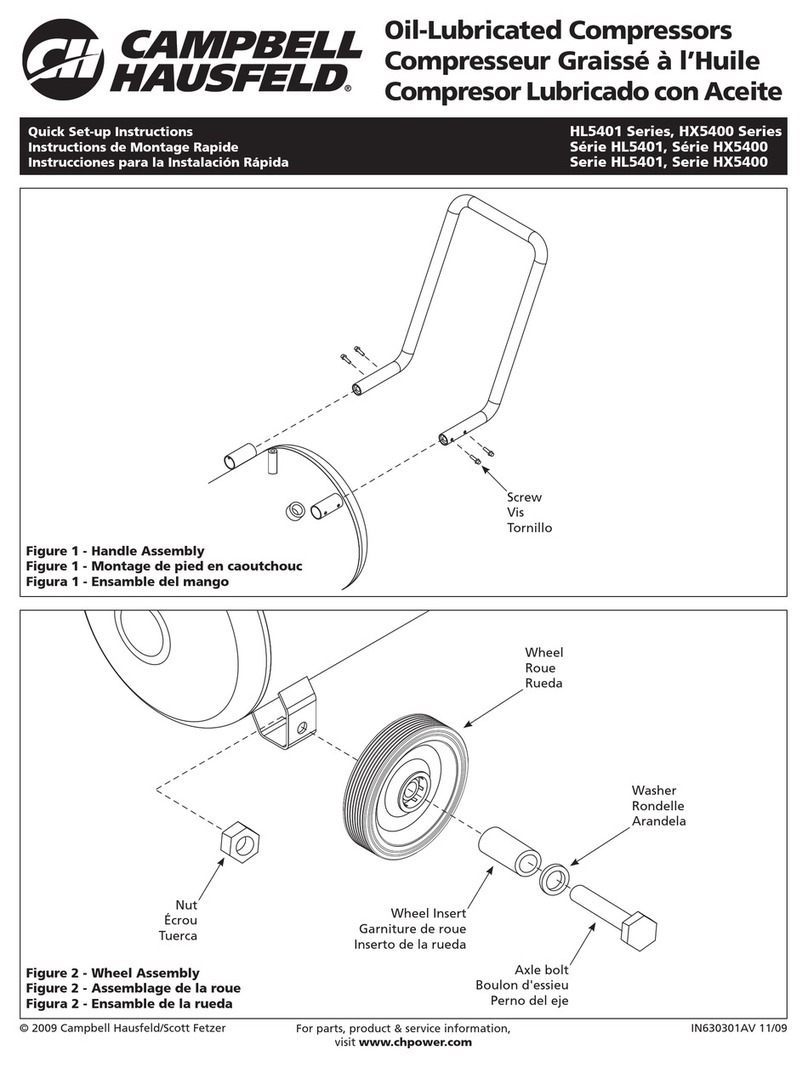 CH CAMPBELL HAUSFELD®

Oil-Lubricated Compressors
Compresseur Graissé à l'Huile
Compresor Lubricado con Aceite

Quick Set-up Instructions
Instructions de Montage Rapide
Instrucciones para la Instalación Rápida

HL5401 Series, HX5400 Series
Série HL5401, Série HX5400
Serie HL5401, Serie HX5400

Screw
Vis
Tornillo

Figure 1 - Handle Assembly
Figure 1 - Montage de pied en caoutchouc
Figura 1 - Ensamble del mango

Wheel
Roue
Rueda

Washer
Rondelle
Arandela

Nut
Écrou
Tuerca

Wheel Insert
Garniture de roue
Inserto de la rueda

Axle bolt
Boulon d'essieu
Perno del eje

Figure 2 - Wheel Assembly
Figure 2 - Assemblage de la roue
Figura 2 - Ensamble de la rueda

© 2009 Campbell Hausfeld/Scott Fetzer

For parts, product & service information, visit www.chpower.com

IN630301AV 11/09